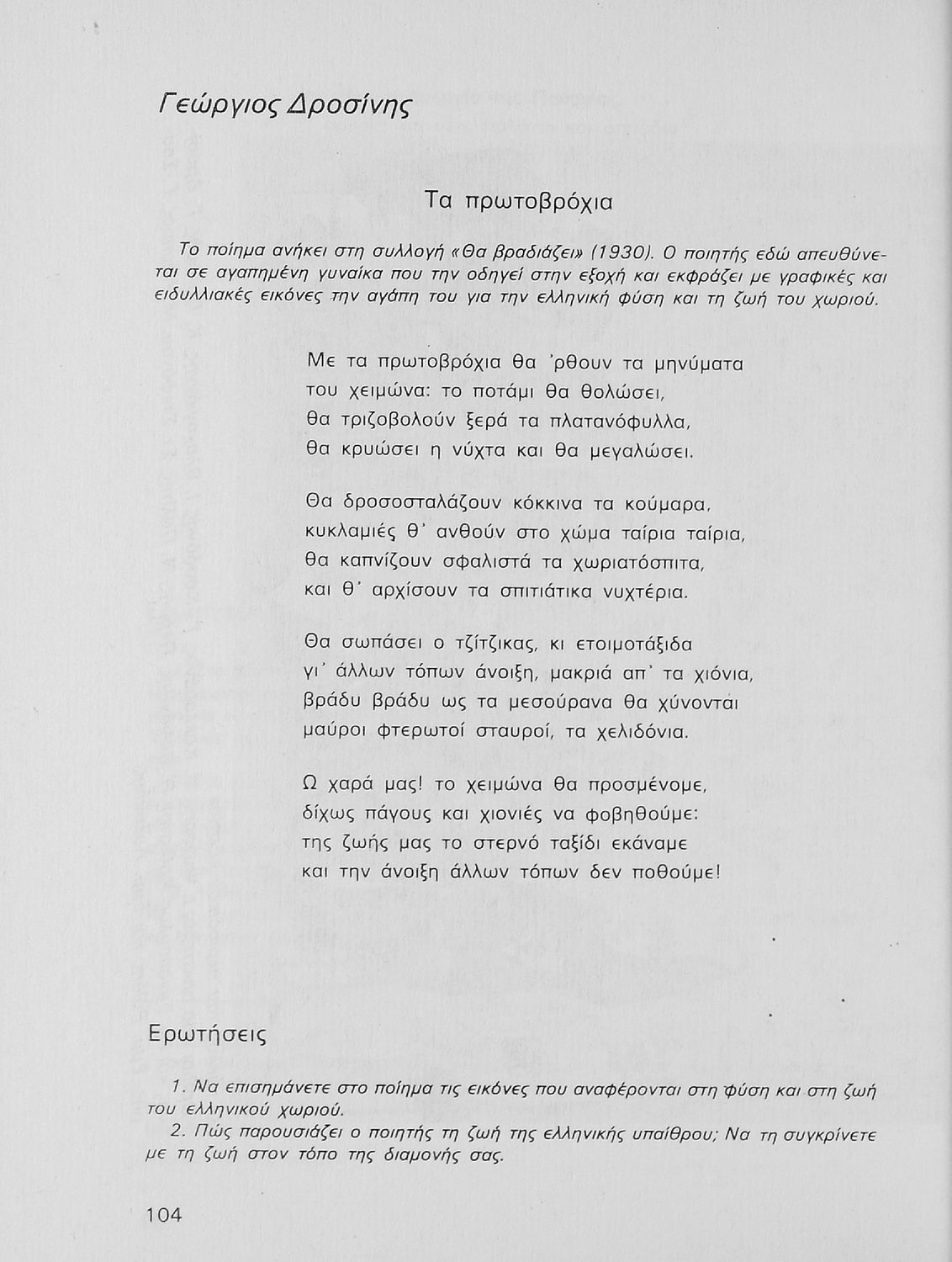 Γεώργιος Δροσίνης

Τα πρωτοβρόχια

Το ποίημα ανήκει στη συλλογή «Θα βραδιάζει» (1930). Ο ποιητής εδώ απευθύνεται σε αγαπημένη γυναίκα που την οδηγεί στην εξοχή και εκφράζει με γραφικές και ειδυλλιακές εικόνες την αγάπη του για την ελληνική φύση και τη ζωή του χωριού.

Με τα πρωτοβρόχια θα 'ρθουν τα μηνύματα
του χειμώνα: το ποτάμι θα θολώσει,
θα τριζοβολούν ξερά τα πλατανόφυλλα,
θα κρυώσει η νύχτα και θα μεγαλώσει.

Θα δροσοσταλάζουν κόκκινα τα κούμαρα,
κυκλαμιές θ' ανθούν στο χώμα ταίρια ταίρια,
θα καπνίζουν σφαλιστά τα χωριατόσπιτα,
και θ' αρχίσουν τα σπιτιάτικα νυχτέρια.

Θα σωπάσει ο τζίτζικας, κι ετοιμοτάξιδα
γι' άλλων τόπων άνοιξη, μακριά απ' τα χιόνια,
βράδυ βράδυ ως τα μεσούρανα θα χύνονται
μαύροι φτερωτοί σταυροί, τα χελιδόνια.

Ω χαρά μας! το χειμώνα θα προσμένομε,
δίχως πάγους και χιονιές να φοβηθούμε:
της ζωής μας το στερνό ταξίδι εκάναμε
και την άνοιξη άλλων τόπων δεν ποθούμε!

Ερωτήσεις

1. Να επισημάνετε στο ποίημα τις εικόνες που αναφέρονται στη φύση και στη ζωή του ελληνικού χωριού.
2. Πώς παρουσιάζει ο ποιητής τη ζωή της ελληνικής υπαίθρου; Να τη συγκρίνετε με τη ζωή στον τόπο της διαμονής σας.

104